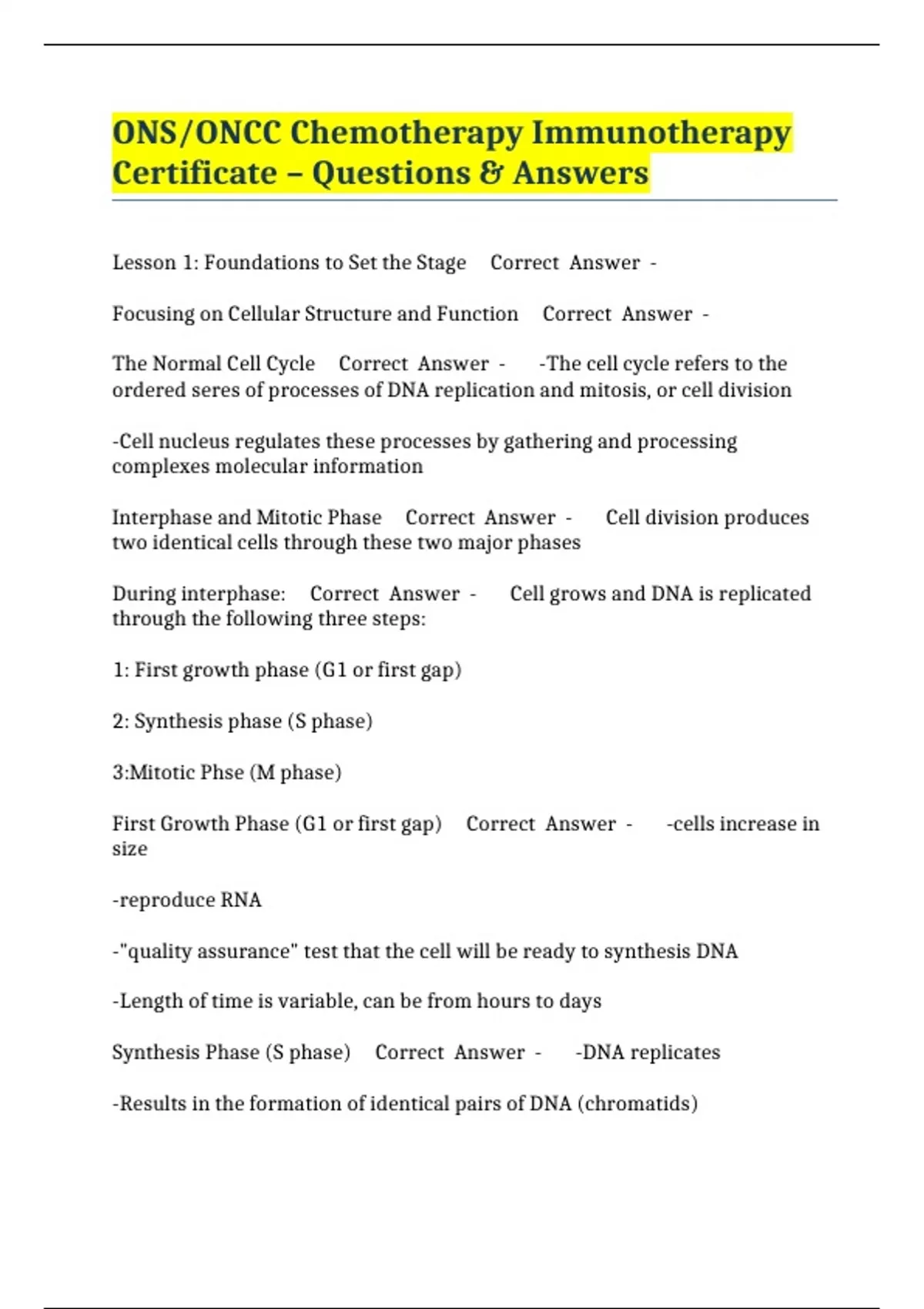 ONS/ONCC Chemotherapy Immunotherapy Certificate – Questions & Answers

Lesson 1: Foundations to Set the Stage Correct Answer -

Focusing on Cellular Structure and Function Correct Answer -

The Normal Cell Cycle Correct Answer - -The cell cycle refers to the ordered seres of processes of DNA replication and mitosis, or cell division

-Cell nucleus regulates these processes by gathering and processing complexes molecular information

Interphase and Mitotic Phase Correct Answer - Cell division produces two identical cells through these two major phases

During interphase: Correct Answer - Cell grows and DNA is replicated through the following three steps:

1: First growth phase (G1 or first gap)

2: Synthesis phase (S phase)

3:Mitotic Phse (M phase)

First Growth Phase (G1 or first gap) Correct Answer - -cells increase in size

-reproduce RNA

-"quality assurance" test that the cell will be ready to synthesis DNA

-Length of time is variable, can be from hours to days

Synthesis Phase (S phase) Correct Answer - -DNA replicates

-Results in the formation of identical pairs of DNA (chromatids)